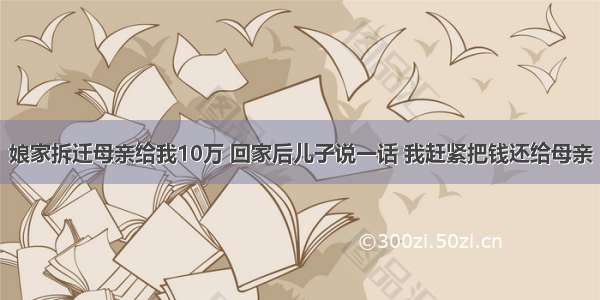 娘家拆迁母亲给我10万 回家后儿子说一话 我赶紧把钱还给母亲

©300zi.50zi.cn